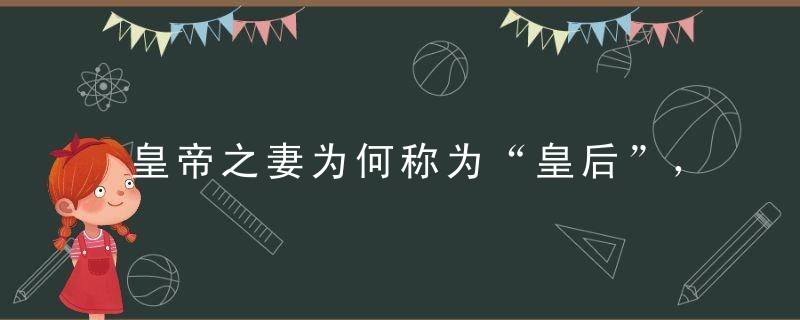 皇帝之妻为何称为“皇后”，